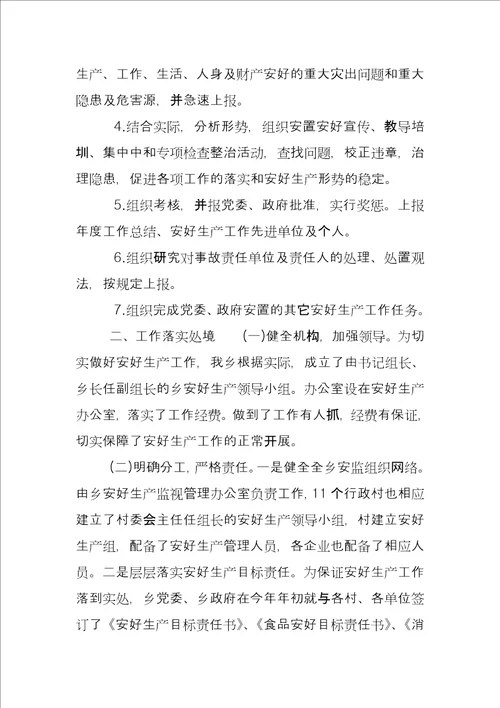 生产、工作、生活、人身及财产安好的重大突出问题和重大隐患及危害源，并急速上报。

4.结合实际，分析形势，组织安置安好宣传、教导培圳、集中中和专项检查整治活动，查找问题，校正违章，治理隐患，促进各项工作的落实和安好生产形势的稳定。

5.组织考核，并报党委、政府批准，实行奖惩。上报年度工作总结、安好生产工作先进单位及个人。

6.组织研究对事故责任单位及责任人的处理、处置观法，按规定上报。

7.组织完成党委、政府安置的其它安好生产工作任务。

二、工作落实处境　　(一)健全机构，加强领导。为切实做好安好生产工作，我乡根据实际，成立了由书记组长、乡长任副组长的乡安好生产领导小组。办公室设在安好生产办公室，落实了工作经费。做到了工作有人抓，经费有保证，切实保障了安好生产工作的正常开展。

(二)明确分工，严格责任。一是健全全乡安监组织网络。由乡安好生产监视管理办公室负责工作，11个行政村也相应建立了村委会主任任组长的安好生产领导小组，村建立安好生产组，配备了安好生产管理人员，各企业也配备了相应人员。二是层层落实安好生产目标责任。为保证安好生产工作落到实处，乡党委、乡政府在今年年初就与各村、各单位签订了《安好生产目标责任书》、《食品安好目标责任书》、《消